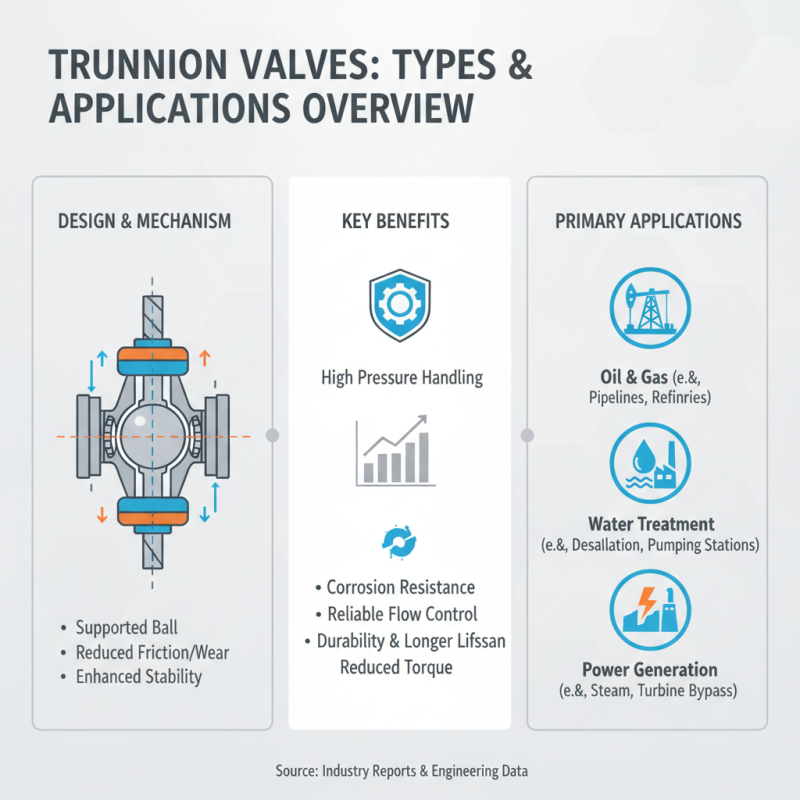 TRUNNION VALVES: TYPES & APPLICATIONS OVERVIEW

DESIGN & MECHANISM

• Supported Ball
• Reduced Friction/Wear
• Enhanced Stability

KEY BENEFITS

High Pressure Handling

• Corrosion Resistance
• Reliable Flow Control
• Durability & Longer Lifssan
Reduced Torque

PRIMARY APPLICATIONS

Oil & Gas (e.&, Pipelines, Refinries)

Water Treatment (e.&, Desallation, Pumping Stations)

Power Generation (e.&, Steam, Turbine Bypass)

Source: Industry Reports & Engineering Data